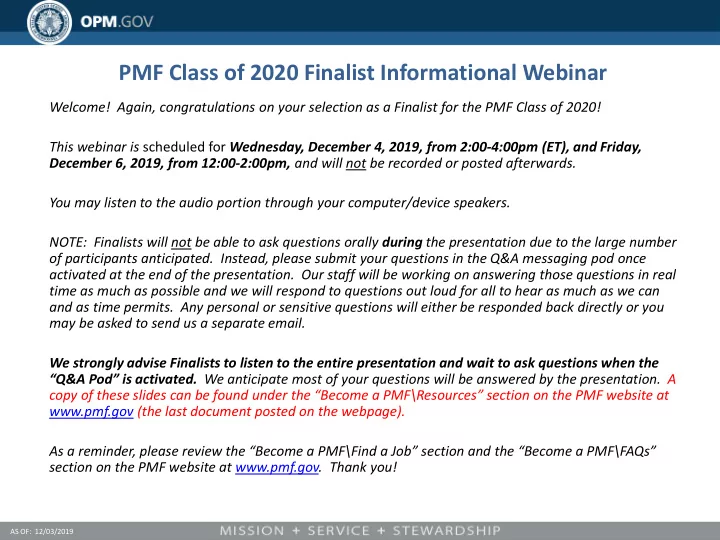 OPM.GOV

PMF Class of 2020 Finalist Informational Webinar

Welcome! Again, congratulations on your selection as a Finalist for the PMF Class of 2020!

This webinar is scheduled for Wednesday, December 4, 2019, from 2:00-4:00pm (ET), and Friday, December 6, 2019, from 12:00-2:00pm, and will not be recorded or posted afterwards.

You may listen to the audio portion through your computer/device speakers.

NOTE: Finalists will not be able to ask questions orally during the presentation due to the large number of participants anticipated. Instead, please submit your questions in the Q&A messaging pod once activated at the end of the presentation. Our staff will be working on answering those questions in real time as much as possible and we will respond to questions out loud for all to hear as much as we can and as time permits. Any personal or sensitive questions will either be responded back directly or you may be asked to send us a separate email.

We strongly advise Finalists to listen to the entire presentation and wait to ask questions when the "Q&A Pod" is activated. We anticipate most of your questions will be answered by the presentation. A copy of these slides can be found under the "Become a PMF\Resources" section on the PMF website at www.pmf.gov (the last document posted on the webpage).

As a reminder, please review the "Become a PMF\Find a Job" section and the "Become a PMF\FAQs" section on the PMF website at www.pmf.gov. Thank you!

AS OF: 12/03/2019

MISSION + SERVICE + STEWARDSHIP